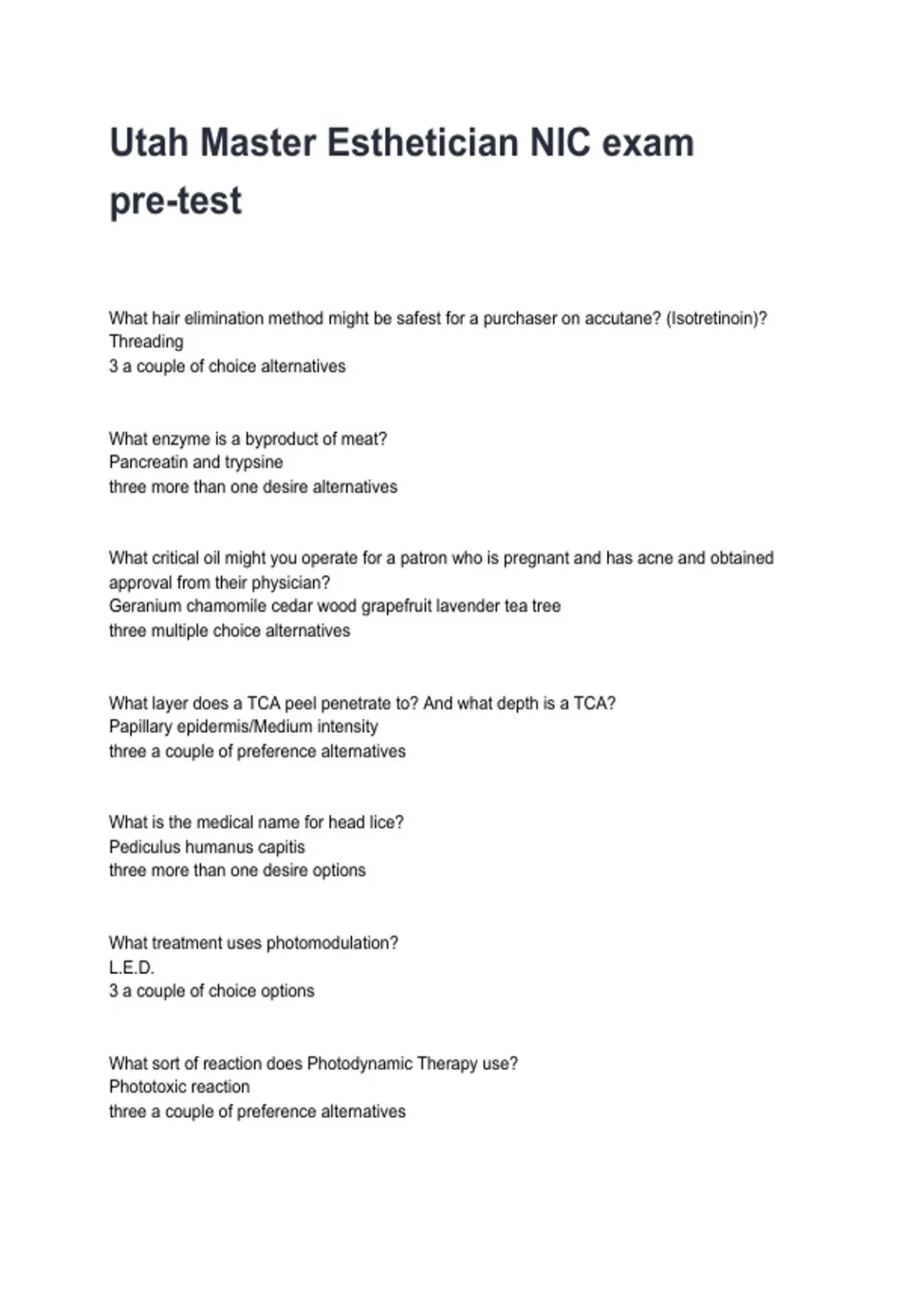 Utah Master Esthetician NIC exam pre-test

What hair elimination method might be safest for a purchaser on accutane? (Isotretinoin)?
Threading
3 a couple of choice alternatives

What enzyme is a byproduct of meat?
Pancreatin and trypsine
three more than one desire alternatives

What critical oil might you operate for a patron who is pregnant and has acne and obtained approval from their physician?
Geranium chamomile cedar wood grapefruit lavender tea tree
three multiple choice alternatives

What layer does a TCA peel penetrate to? And what depth is a TCA?
Papillary epidermis/Medium intensity
three a couple of preference alternatives

What is the medical name for head lice?
Pediculus humanus capitis
three more than one desire options

What treatment uses photomodulation?
L.E.D.
3 a couple of choice options

What sort of reaction does Photodynamic Therapy use?
Phototoxic reaction
three a couple of preference alternatives